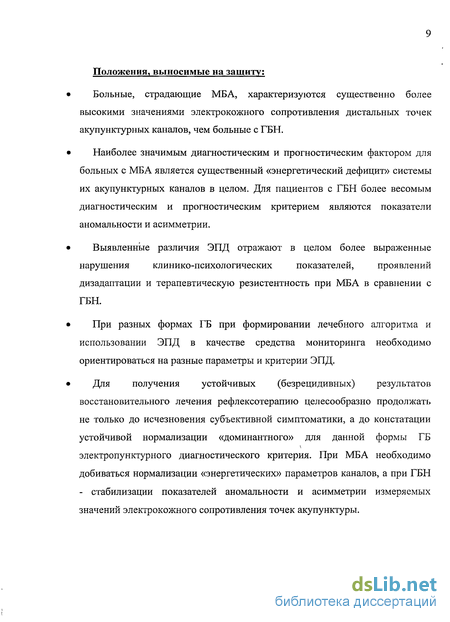 9

Положения, выносимые на защиту:

• Больные, страдающие МБА, характеризуются существенно более высокими значениями электрокожного сопротивления дистальных точек акупунктурных каналов, чем больные с ГБН.

• Наиболее значимым диагностическим и прогностическим фактором для больных с МБА является существенный «энергетический дефицит» системы их акупунктурных каналов в целом. Для пациентов с ГБН более весомым диагностическим и прогностическим критерием являются показатели аномальности и асимметрии.

• Выявленные различия ЭПД отражают в целом более выраженные нарушения клинико-психологических показателей, проявлений дизадаптации и терапевтическую резистентность при МБА в сравнении с ГБН.

• При разных формах ГБ при формировании лечебного алгоритма и использовании ЭПД в качестве средства мониторинга необходимо ориентироваться на разные параметры и критерии ЭПД.

• Для получения устойчивых (безрецидивных) результатов восстановительного лечения рефлексотерапию целесообразно продолжать не только до исчезновения субъективной симптоматики, а до констатации устойчивой нормализации «доминантного» для данной формы ГБ электропунктурного диагностического критерия. При МБА необходимо добиваться нормализации «энергетических» параметров каналов, а при ГБН - стабилизации показателей аномальности и асимметрии измеряемых значений электрокожного сопротивления точек акупунктуры.

dsLib.net
библиотека диссертаций